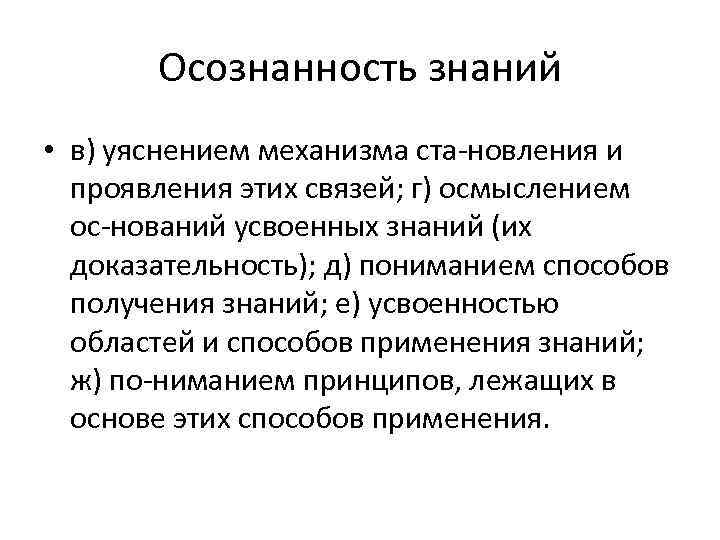 Осознанность знаний

• в) уяснением механизма ста-новления и проявления этих связей; г) осмыслением ос-нований усвоенных знаний (их доказательность); д) пониманием способов получения знаний; е) усвоенностью областей и способов применения знаний; ж) по-ниманием принципов, лежащих в основе этих способов применения.